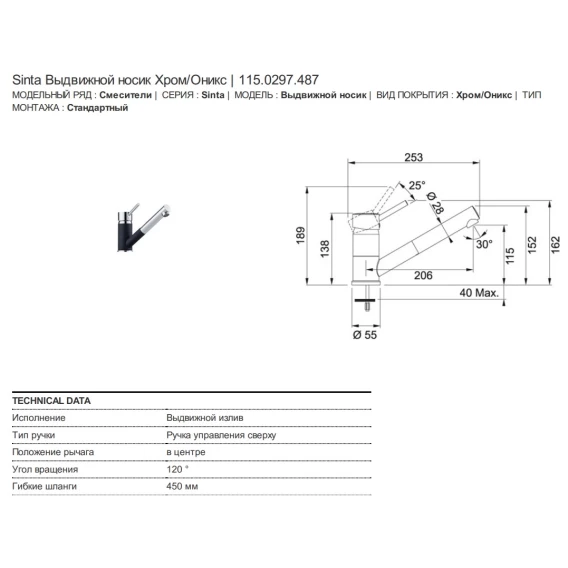 Sinta Выдвижной носик Хром/Оникс | 115.0297.487
МОДЕЛЬНЫЙ РЯД : Смесители | СЕРИЯ : Sinta | МОДЕЛЬ : Выдвижной носик | ВИД ПОКРЫТИЯ : Хром/Оникс | ТИП МОНТАЖА : Стандартный

253
25°
Ø 28
189
138
30°
115
152
162
206
40 Max.
Ø 55

TECHNICAL DATA

| | |
|---|---|
| Исполнение | Выдвижной излив |
| Тип ручки | Ручка управления сверху |
| Положение рычага | в центре |
| Угол вращения | 120 ° |
| Гибкие шланги | 450 мм |